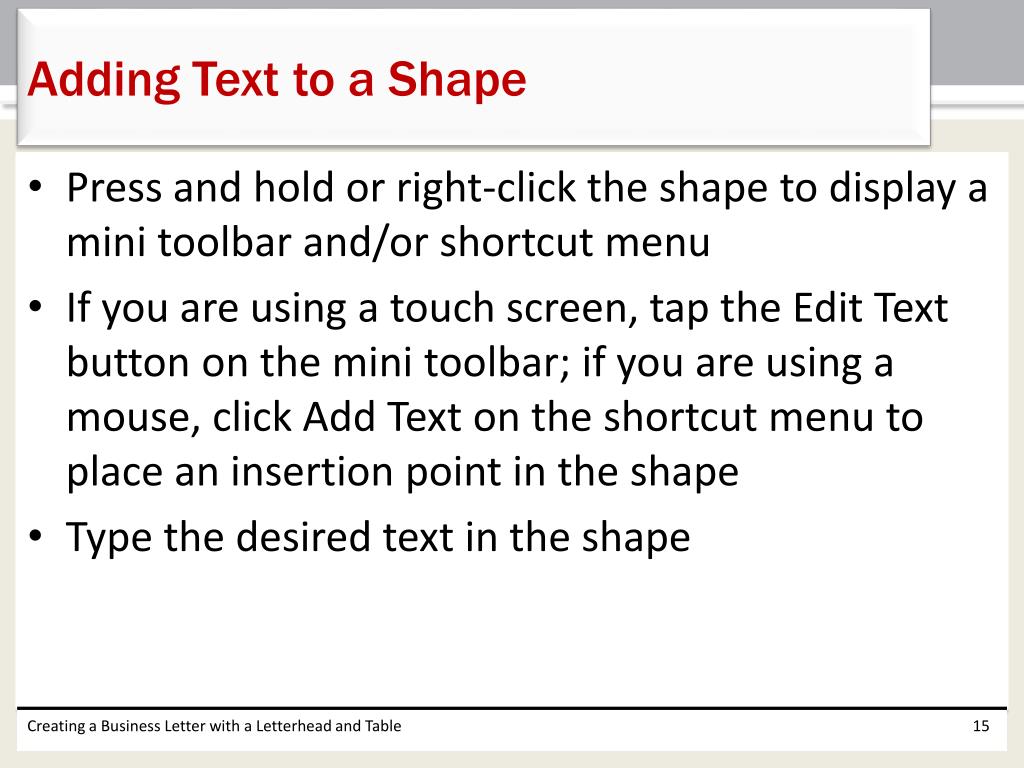 Adding Text to a Shape

• Press and hold or right-click the shape to display a mini toolbar and/or shortcut menu
• If you are using a touch screen, tap the Edit Text button on the mini toolbar; if you are using a mouse, click Add Text on the shortcut menu to place an insertion point in the shape
• Type the desired text in the shape

Creating a Business Letter with a Letterhead and Table

15